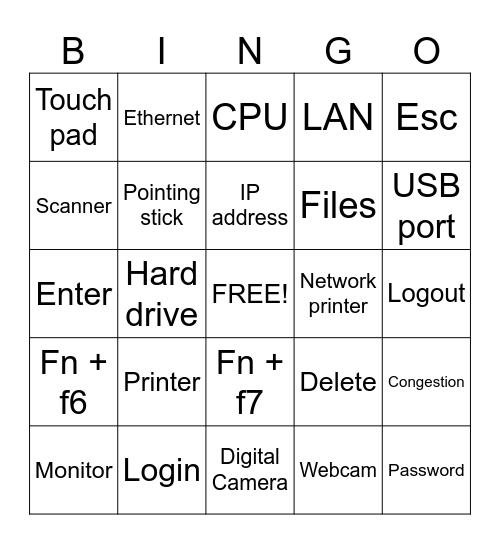 | B | I | N | G | O |
|---|---|---|---|---|
| Touch pad | Ethernet | CPU | LAN | Esc |
| Scanner | Pointing stick | IP address | Files | USB port |
| Enter | Hard drive | FREE! | Network printer | Logout |
| Fn + f6 | Printer | Fn + f7 | Delete | Congestion |
| Monitor | Login | Digital Camera | Webcam | Password |